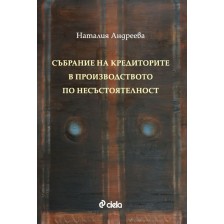 Наталия Андреева

СЪБРАНИЕ НА КРЕДИТОРИТЕ
В ПРОИЗВОДСТВОТО
ПО НЕСЪСТОЯТЕЛНОСТ

ciela